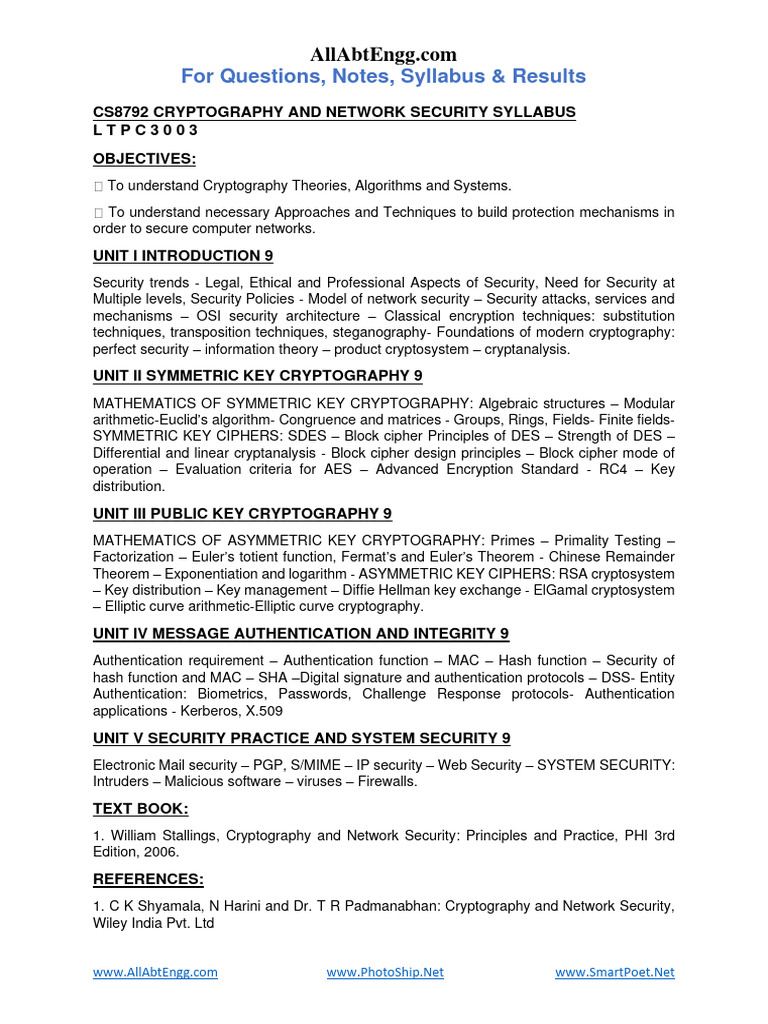 AllAbtEngg.com
For Questions, Notes, Syllabus & Results

CS8792 CRYPTOGRAPHY AND NETWORK SECURITY SYLLABUS
L T P C 3 0 0 3

OBJECTIVES:

 To understand Cryptography Theories, Algorithms and Systems.

 To understand necessary Approaches and Techniques to build protection mechanisms in order to secure computer networks.

UNIT I INTRODUCTION 9

Security trends - Legal, Ethical and Professional Aspects of Security, Need for Security at Multiple levels, Security Policies - Model of network security – Security attacks, services and mechanisms – OSI security architecture – Classical encryption techniques: substitution techniques, transposition techniques, steganography- Foundations of modern cryptography: perfect security – information theory – product cryptosystem – cryptanalysis.

UNIT II SYMMETRIC KEY CRYPTOGRAPHY 9

MATHEMATICS OF SYMMETRIC KEY CRYPTOGRAPHY: Algebraic structures – Modular arithmetic-Euclid's algorithm- Congruence and matrices - Groups, Rings, Fields- Finite fields- SYMMETRIC KEY CIPHERS: SDES – Block cipher Principles of DES – Strength of DES – Differential and linear cryptanalysis - Block cipher design principles – Block cipher mode of operation – Evaluation criteria for AES – Advanced Encryption Standard - RC4 – Key distribution.

UNIT III PUBLIC KEY CRYPTOGRAPHY 9

MATHEMATICS OF ASYMMETRIC KEY CRYPTOGRAPHY: Primes – Primality Testing – Factorization – Euler's totient function, Fermat's and Euler's Theorem - Chinese Remainder Theorem – Exponentiation and logarithm - ASYMMETRIC KEY CIPHERS: RSA cryptosystem – Key distribution – Key management – Diffie Hellman key exchange - ElGamal cryptosystem – Elliptic curve arithmetic-Elliptic curve cryptography.

UNIT IV MESSAGE AUTHENTICATION AND INTEGRITY 9

Authentication requirement – Authentication function – MAC – Hash function – Security of hash function and MAC – SHA –Digital signature and authentication protocols – DSS- Entity Authentication: Biometrics, Passwords, Challenge Response protocols- Authentication applications - Kerberos, X.509

UNIT V SECURITY PRACTICE AND SYSTEM SECURITY 9

Electronic Mail security – PGP, S/MIME – IP security – Web Security – SYSTEM SECURITY: Intruders – Malicious software – viruses – Firewalls.

TEXT BOOK:

1. William Stallings, Cryptography and Network Security: Principles and Practice, PHI 3rd Edition, 2006.

REFERENCES:

1. C K Shyamala, N Harini and Dr. T R Padmanabhan: Cryptography and Network Security, Wiley India Pvt. Ltd

www.AllAbtEngg.com www.PhotoShip.Net www.SmartPoet.Net